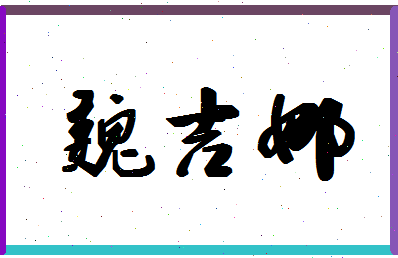 魏吉娜